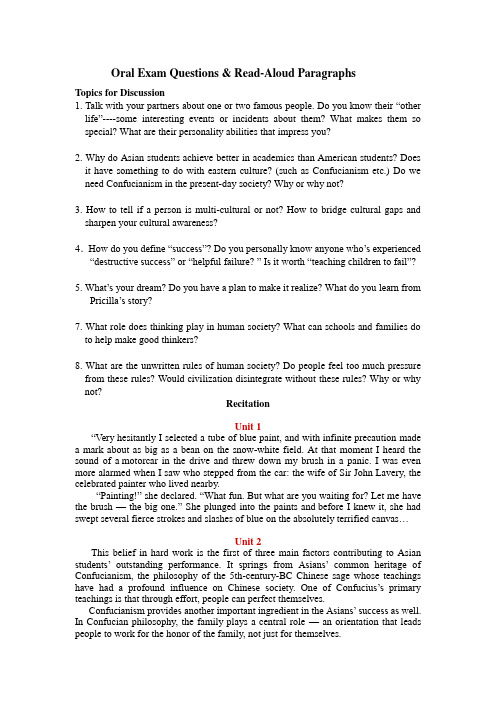 Oral Exam Questions & Read-Aloud Paragraphs

Topics for Discussion

1. Talk with your partners about one or two famous people. Do you know their "other life"----some interesting events or incidents about them? What makes them so special? What are their personality abilities that impress you?

2. Why do Asian students achieve better in academics than American students? Does it have something to do with eastern culture? (such as Confucianism etc.) Do we need Confucianism in the present-day society? Why or why not?

3. How to tell if a person is multi-cultural or not? How to bridge cultural gaps and sharpen your cultural awareness?

4. How do you define "success"? Do you personally know anyone who's experienced "destructive success" or "helpful failure? " Is it worth "teaching children to fail"?

5. What's your dream? Do you have a plan to make it realize? What do you learn from Pricilla's story?

7. What role does thinking play in human society? What can schools and families do to help make good thinkers?

8. What are the unwritten rules of human society? Do people feel too much pressure from these rules? Would civilization disintegrate without these rules? Why or why not?

Recitation

Unit 1

"Very hesitantly I selected a tube of blue paint, and with infinite precaution made a mark about as big as a bean on the snow-white field. At that moment I heard the sound of a motorcar in the drive and threw down my brush in a panic. I was even more alarmed when I saw who stepped from the car: the wife of Sir John Lavery, the celebrated painter who lived nearby.

"Painting!" she declared. "What fun. But what are you waiting for? Let me have the brush — the big one." She plunged into the paints and before I knew it, she had swept several fierce strokes and slashes of blue on the absolutely terrified canvas…

Unit 2

This belief in hard work is the first of three main factors contributing to Asian students' outstanding performance. It springs from Asians' common heritage of Confucianism, the philosophy of the 5th-century-BC Chinese sage whose teachings have had a profound influence on Chinese society. One of Confucius's primary teachings is that through effort, people can perfect themselves.

Confucianism provides another important ingredient in the Asians' success as well. In Confucian philosophy, the family plays a central role — an orientation that leads people to work for the honor of the family, not just for themselves.